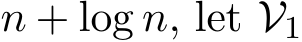 $n + \log n$, let $\mathcal{V}_1$